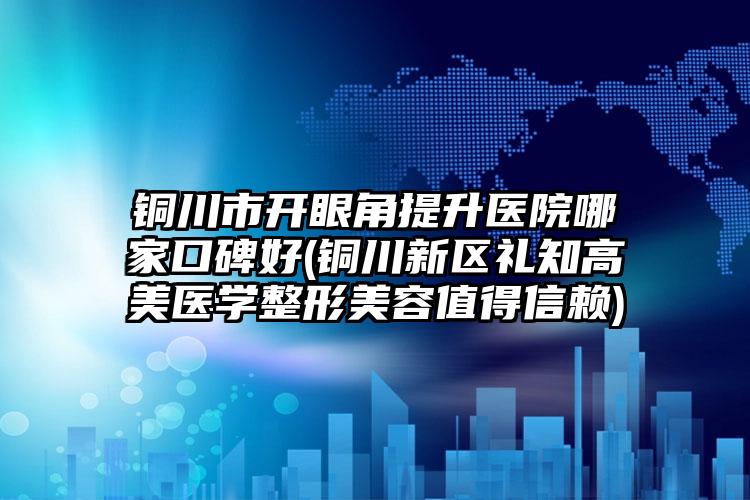 铜川市开眼角提升医院哪家口碑好(铜川新区礼知高美医学整形美容值得信赖)